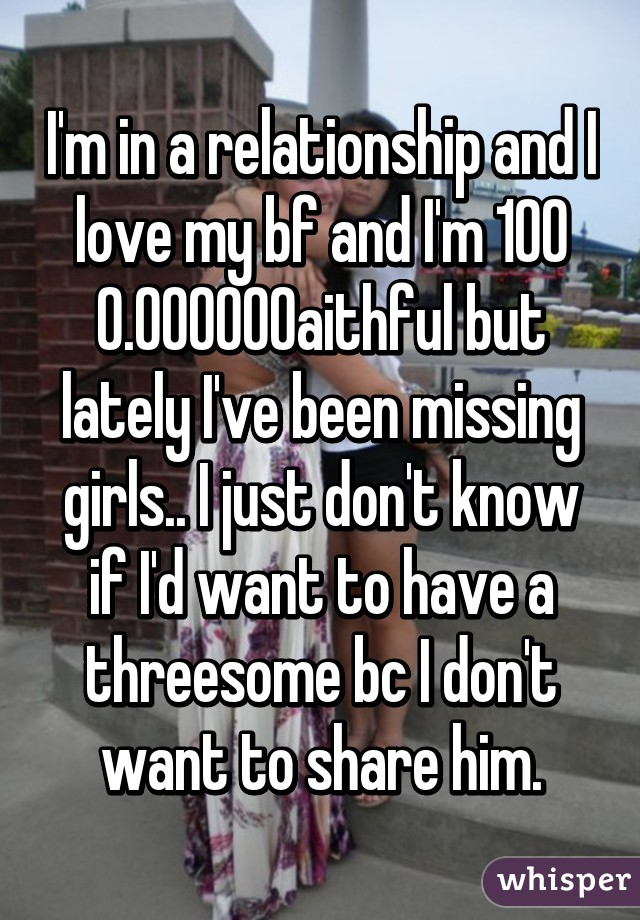 I'm in a relationship and I love my bf and I'm 100 0.000000aithful but lately I've been missing girls.. I just don't know if I'd want to have a threesome bc I don't want to share him.

whisper